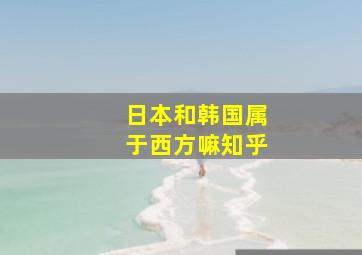 日本和韩国属于西方嘛知乎